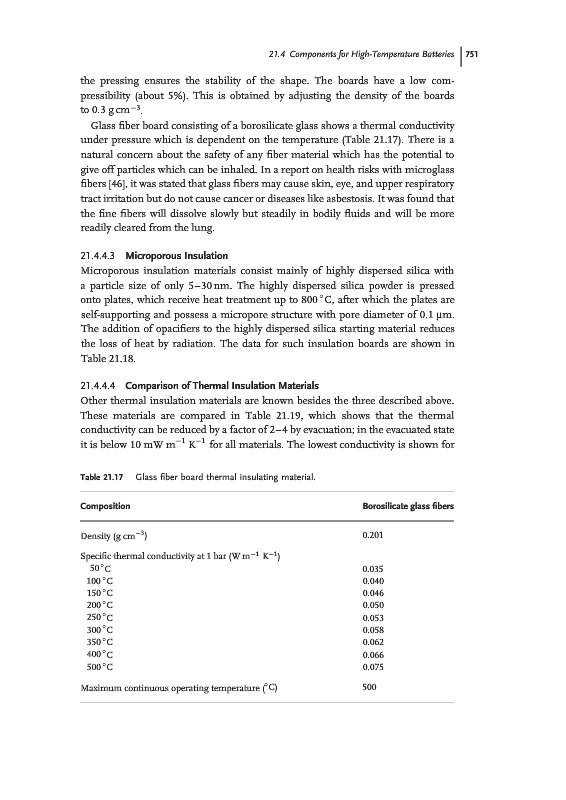 21.4 Components for High-Temperature Batteries | 751

the pressing ensures the stability of the shape. The boards have a low compressibility (about 5%). This is obtained by adjusting the density of the boards to 0.3 g cm$^{-3}$.

Glass fiber board consisting of a borosilicate glass shows a thermal conductivity under pressure which is dependent on the temperature (Table 21.17). There is a natural concern about the safety of any fiber material which has the potential to give off particles which can be inhaled. In a report on health risks with microglass fibers [46], it was stated that glass fibers may cause skin, eye, and upper respiratory tract irritation but do not cause cancer or diseases like asbestosis. It was found that the fine fibers will dissolve slowly but steadily in bodily fluids and will be more readily cleared from the lung.

21.4.4.3 Microporous Insulation
Microporous insulation materials consist mainly of highly dispersed silica with a particle size of only 5–30 nm. The highly dispersed silica powder is pressed onto plates, which receive heat treatment up to 800 °C, after which the plates are self-supporting and possess a micropore structure with pore diameter of 0.1 μm. The addition of opacifiers to the highly dispersed silica starting material reduces the loss of heat by radiation. The data for such insulation boards are shown in Table 21.18.

21.4.4.4 Comparison of Thermal Insulation Materials
Other thermal insulation materials are known besides the three described above. These materials are compared in Table 21.19, which shows that the thermal conductivity can be reduced by a factor of 2–4 by evacuation; in the evacuated state it is below 10 mW m$^{-1}$ K$^{-1}$ for all materials. The lowest conductivity is shown for

Table 21.17 Glass fiber board thermal insulating material.

| Composition | Borosilicate glass fibers |
|---|---|
| Density (g cm$^{-3}$) | 0.201 |
| Specific thermal conductivity at 1 bar (W m$^{-1}$ K$^{-1}$) | |
| 50 °C | 0.035 |
| 100 °C | 0.040 |
| 150 °C | 0.046 |
| 200 °C | 0.050 |
| 250 °C | 0.053 |
| 300 °C | 0.058 |
| 350 °C | 0.062 |
| 400 °C | 0.066 |
| 500 °C | 0.075 |
| Maximum continuous operating temperature (°C) | 500 |